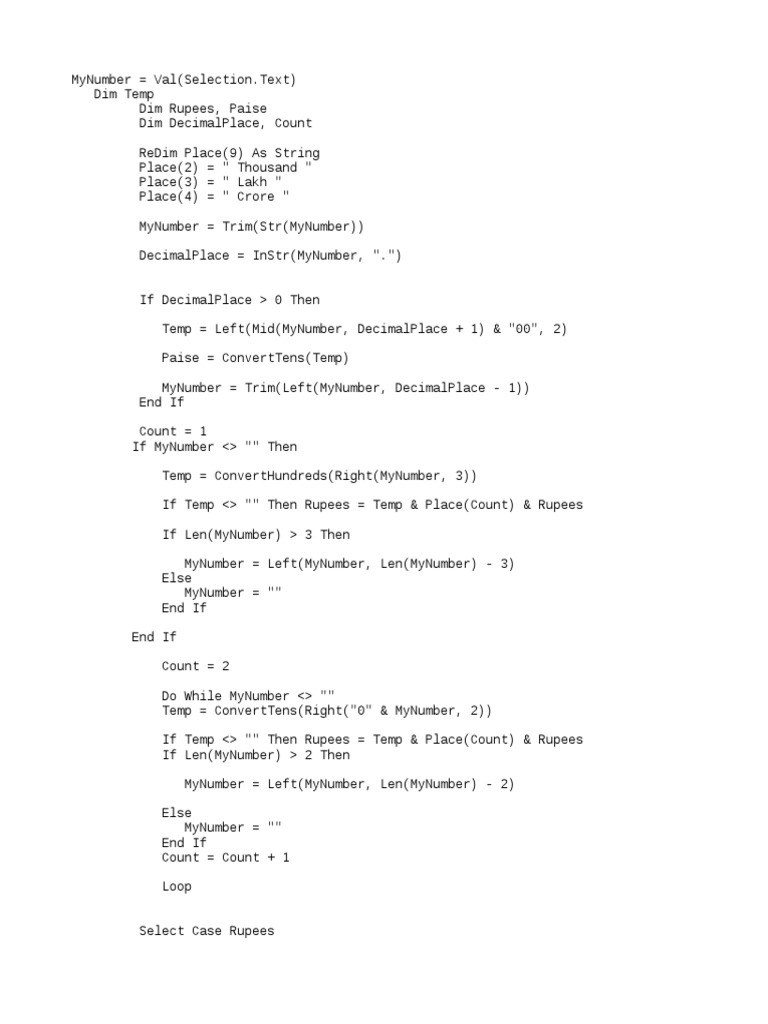 MyNumber = Val(Selection.Text)
Dim Temp
Dim Rupees, Paise
Dim DecimalPlace, Count

ReDim Place(9) As String
Place(2) = " Thousand "
Place(3) = " Lakh "
Place(4) = " Crore "

MyNumber = Trim(Str(MyNumber))

DecimalPlace = InStr(MyNumber, ".")

If DecimalPlace > 0 Then

Temp = Left(Mid(MyNumber, DecimalPlace + 1) & "00", 2)

Paise = ConvertTens(Temp)

MyNumber = Trim(Left(MyNumber, DecimalPlace - 1))
End If

Count = 1
If MyNumber <> "" Then

Temp = ConvertHundreds(Right(MyNumber, 3))

If Temp <> "" Then Rupees = Temp & Place(Count) & Rupees

If Len(MyNumber) > 3 Then

MyNumber = Left(MyNumber, Len(MyNumber) - 3)
Else
MyNumber = ""
End If

End If

Count = 2

Do While MyNumber <> ""
Temp = ConvertTens(Right("0" & MyNumber, 2))

If Temp <> "" Then Rupees = Temp & Place(Count) & Rupees
If Len(MyNumber) > 2 Then

MyNumber = Left(MyNumber, Len(MyNumber) - 2)

Else
MyNumber = ""
End If
Count = Count + 1

Loop

Select Case Rupees